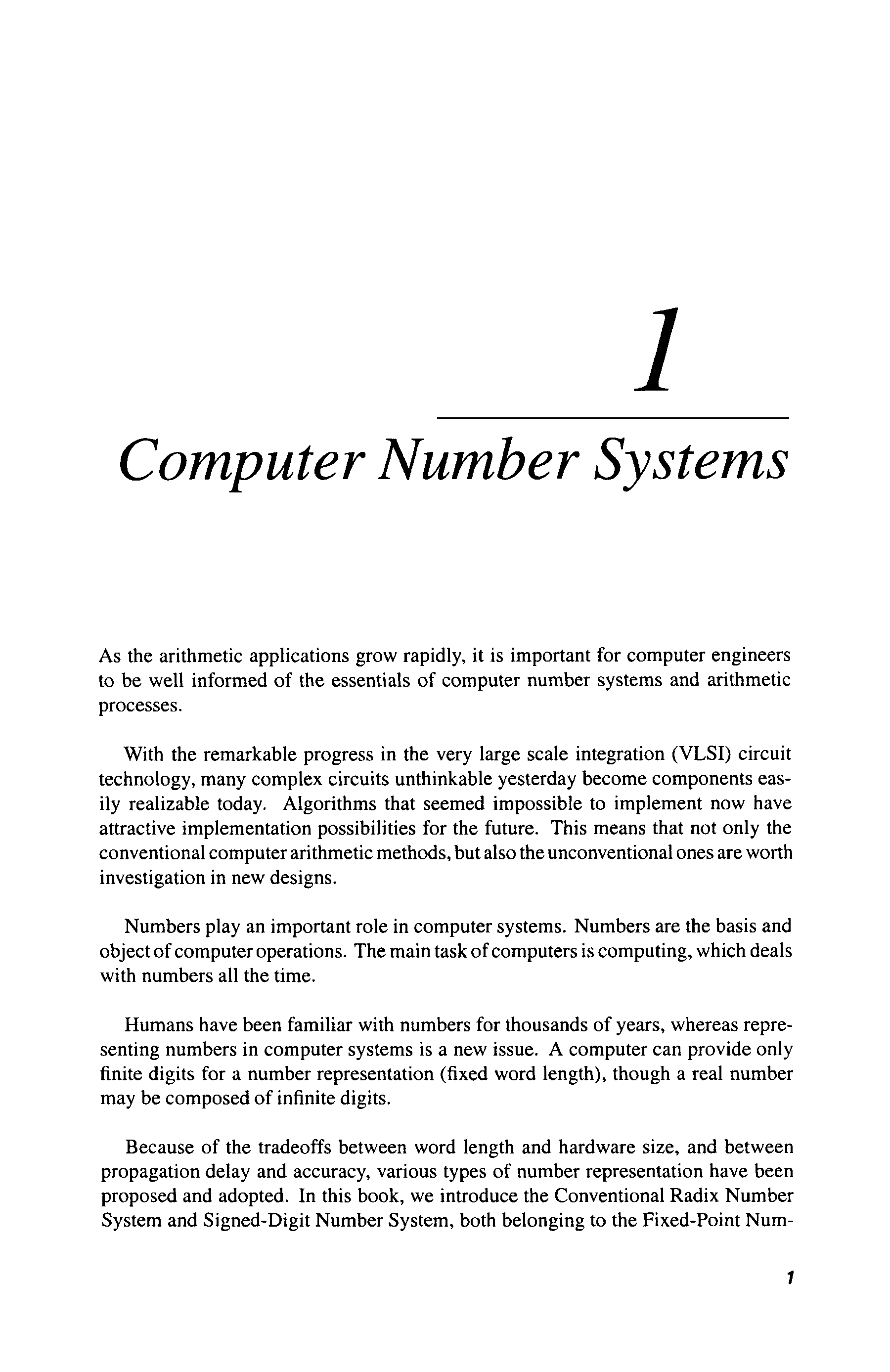 1

Computer Number Systems

As the arithmetic applications grow rapidly, it is important for computer engineers to be well informed of the essentials of computer number systems and arithmetic processes.

With the remarkable progress in the very large scale integration (VLSI) circuit technology, many complex circuits unthinkable yesterday become components easily realizable today. Algorithms that seemed impossible to implement now have attractive implementation possibilities for the future. This means that not only the conventional computer arithmetic methods, but also the unconventional ones are worth investigation in new designs.

Numbers play an important role in computer systems. Numbers are the basis and object of computer operations. The main task of computers is computing, which deals with numbers all the time.

Humans have been familiar with numbers for thousands of years, whereas representing numbers in computer systems is a new issue. A computer can provide only finite digits for a number representation (fixed word length), though a real number may be composed of infinite digits.

Because of the tradeoffs between word length and hardware size, and between propagation delay and accuracy, various types of number representation have been proposed and adopted. In this book, we introduce the Conventional Radix Number System and Signed-Digit Number System, both belonging to the Fixed-Point Num-

1